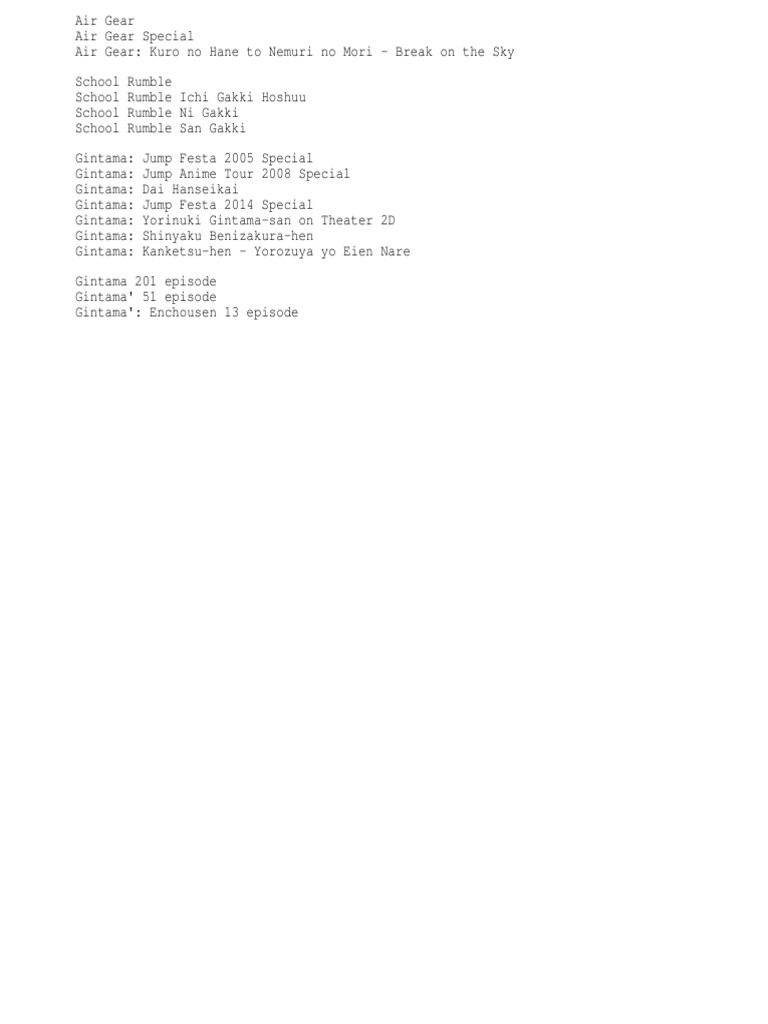 Air Gear
Air Gear Special
Air Gear: Kuro no Hane to Nemuri no Mori - Break on the Sky

School Rumble
School Rumble Ichi Gakki Hoshuu
School Rumble Ni Gakki
School Rumble San Gakki

Gintama: Jump Festa 2005 Special
Gintama: Jump Anime Tour 2008 Special
Gintama: Dai Hanseikai
Gintama: Jump Festa 2014 Special
Gintama: Yorinuki Gintama-san on Theater 2D
Gintama: Shinyaku Benizakura-hen
Gintama: Kanketsu-hen - Yorozuya yo Eien Nare

Gintama 201 episode
Gintama' 51 episode
Gintama': Enchousen 13 episode